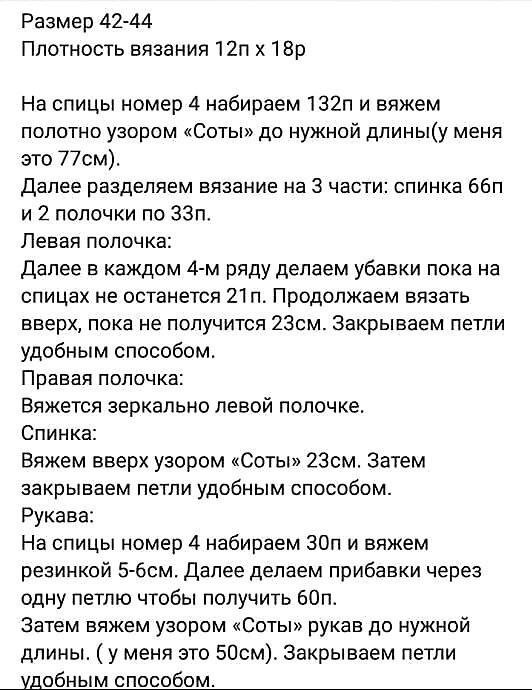 Размер 42-44
Плотность вязания 12п х 18р

На спицы номер 4 набираем 132п и вяжем полотно узором «Соты» до нужной длины(у меня это 77см).
Далее разделяем вязание на 3 части: спинка 66п и 2 полочки по 33п.
Левая полочка:
Далее в каждом 4-м ряду делаем убавки пока на спицах не останется 21п. Продолжаем вязать вверх, пока не получится 23см. Закрываем петли удобным способом.
Правая полочка:
Вяжется зеркально левой полочке.
Спинка:
Вяжем вверх узором «Соты» 23см. Затем закрываем петли удобным способом.
Рукава:
На спицы номер 4 набираем 30п и вяжем резинкой 5-6см. Далее делаем прибавки через одну петлю чтобы получить 60п.
Затем вяжем узором «Соты» рукав до нужной длины. ( у меня это 50см). Закрываем петли удобным способом.